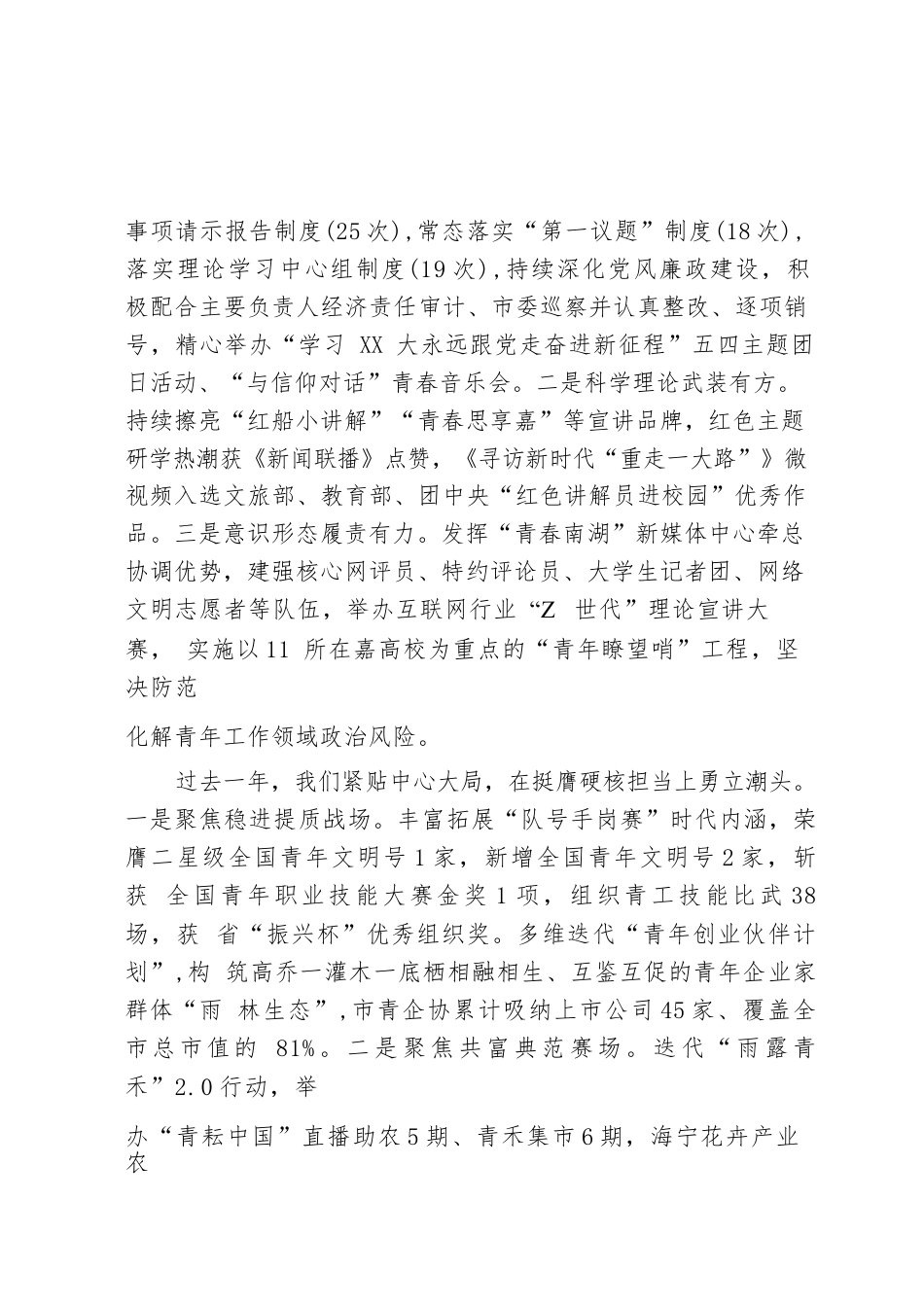 事项请示报告制度(25次),常态落实“第一议题”制度(18次),落实理论学习中心组制度(19次),持续深化党风廉政建设，积极配合主要负责人经济责任审计、市委巡察并认真整改、逐项销号，精心举办“学习 XX 大永远跟党走奋进新征程”五四主题团日活动、“与信仰对话”青春音乐会。二是科学理论武装有方。持续擦亮“红船小讲解”“青春思享嘉”等宣讲品牌，红色主题研学热潮获《新闻联播》点赞，《寻访新时代“重走一大路”》微视频入选文旅部、教育部、团中央“红色讲解员进校园”优秀作品。三是意识形态履责有力。发挥“青春南湖”新媒体中心牵总协调优势，建强核心网评员、特约评论员、大学生记者团、网络文明志愿者等队伍，举办互联网行业“Z 世代”理论宣讲大赛， 实施以11 所在嘉高校为重点的“青年瞭望哨”工程，坚决防范

化解青年工作领域政治风险。

过去一年，我们紧贴中心大局，在挺膺硬核担当上勇立潮头。一是聚焦稳进提质战场。丰富拓展“队号手岗赛”时代内涵，荣膺二星级全国青年文明号1家，新增全国青年文明号2家，斩获 全国青年职业技能大赛金奖1项，组织青工技能比武38场，获 省“振兴杯”优秀组织奖。多维迭代“青年创业伙伴计划”,构 筑高乔一灌木一底栖相融相生、互鉴互促的青年企业家群体“雨 林生态”,市青企协累计吸纳上市公司45家、覆盖全市总市值的 81%。二是聚焦共富典范赛场。迭代“雨露青禾”2.0行动，举

办“青耘中国”直播助农5期、青禾集市6期，海宁花卉产业农